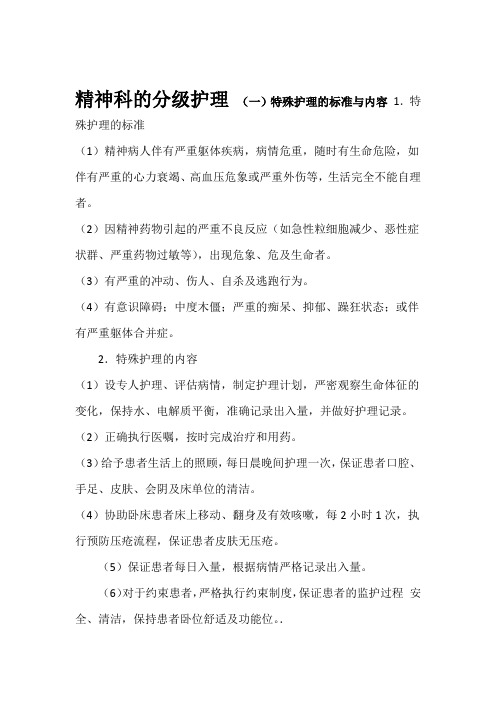 精神科的分级护理 （一）特殊护理的标准与内容 1. 特殊护理的标准

（1）精神病人伴有严重躯体疾病，病情危重，随时有生命危险，如伴有严重的心力衰竭、高血压危象或严重外伤等，生活完全不能自理者。

（2）因精神药物引起的严重不良反应（如急性粒细胞减少、恶性症状群、严重药物过敏等），出现危象、危及生命者。

（3）有严重的冲动、伤人、自杀及逃跑行为。

（4）有意识障碍；中度木僵；严重的痴呆、抑郁、躁狂状态；或伴有严重躯体合并症。

2. 特殊护理的内容

（1）设专人护理、评估病情，制定护理计划，严密观察生命体征的变化，保持水、电解质平衡，准确记录出入量，并做好护理记录。

（2）正确执行医嘱，按时完成治疗和用药。

（3）给予患者生活上的照顾，每日晨晚间护理一次，保证患者口腔、手足、皮肤、会阴及床单位的清洁。

（4）协助卧床患者床上移动、翻身及有效咳嗽，每 2 小时 1 次，执行预防压疮流程，保证患者皮肤无压疮。

（5）保证患者每日入量，根据病情严格记录出入量。

（6）对于约束患者，严格执行约束制度，保证患者的监护过程 安全、清洁，保持患者卧位舒适及功能位。.